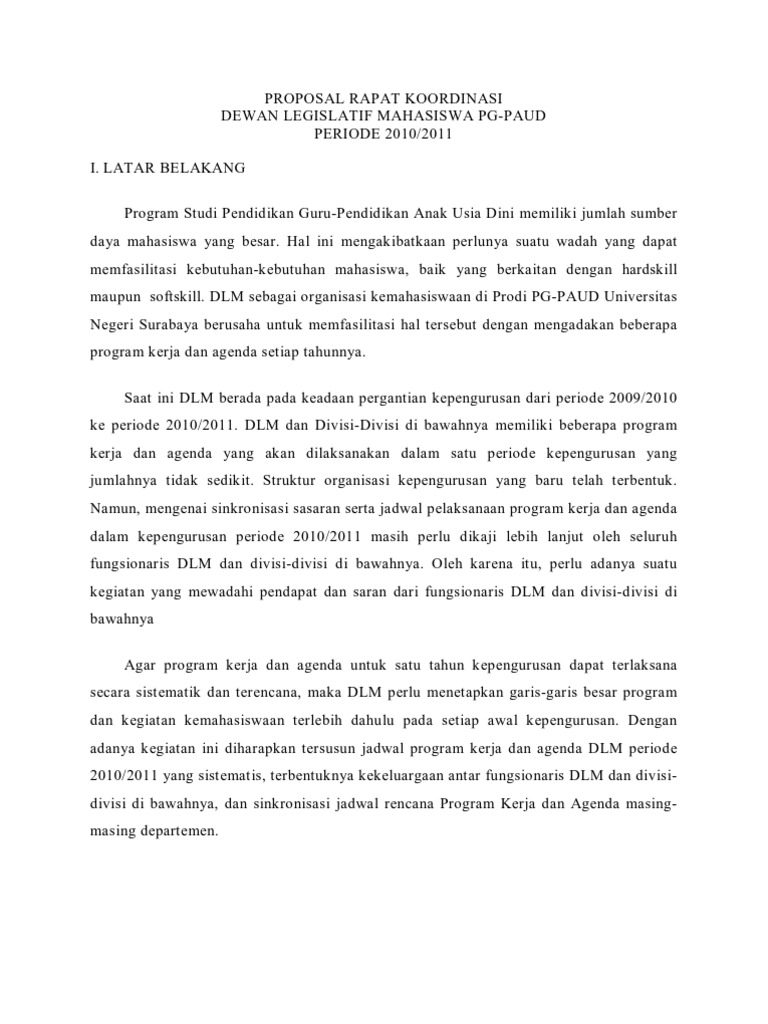 PROPOSAL RAPAT KOORDINASI
DEWAN LEGISLATIF MAHASISWA PG-PAUD
PERIODE 2010/2011

I. LATAR BELAKANG

Program Studi Pendidikan Guru-Pendidikan Anak Usia Dini memiliki jumlah sumber daya mahasiswa yang besar. Hal ini mengakibatkaan perlunya suatu wadah yang dapat memfasilitasi kebutuhan-kebutuhan mahasiswa, baik yang berkaitan dengan hardskill maupun softskill. DLM sebagai organisasi kemahasiswaan di Prodi PG-PAUD Universitas Negeri Surabaya berusaha untuk memfasilitasi hal tersebut dengan mengadakan beberapa program kerja dan agenda setiap tahunnya.

Saat ini DLM berada pada keadaan pergantian kepengurusan dari periode 2009/2010 ke periode 2010/2011. DLM dan Divisi-Divisi di bawahnya memiliki beberapa program kerja dan agenda yang akan dilaksanakan dalam satu periode kepengurusan yang jumlahnya tidak sedikit. Struktur organisasi kepengurusan yang baru telah terbentuk. Namun, mengenai sinkronisasi sasaran serta jadwal pelaksanaan program kerja dan agenda dalam kepengurusan periode 2010/2011 masih perlu dikaji lebih lanjut oleh seluruh fungsionaris DLM dan divisi-divisi di bawahnya. Oleh karena itu, perlu adanya suatu kegiatan yang mewadahi pendapat dan saran dari fungsionaris DLM dan divisi-divisi di bawahnya

Agar program kerja dan agenda untuk satu tahun kepengurusan dapat terlaksana secara sistematik dan terencana, maka DLM perlu menetapkan garis-garis besar program dan kegiatan kemahasiswaan terlebih dahulu pada setiap awal kepengurusan. Dengan adanya kegiatan ini diharapkan tersusun jadwal program kerja dan agenda DLM periode 2010/2011 yang sistematis, terbentuknya kekeluargaan antar fungsionaris DLM dan divisi-divisi di bawahnya, dan sinkronisasi jadwal rencana Program Kerja dan Agenda masing-masing departemen.